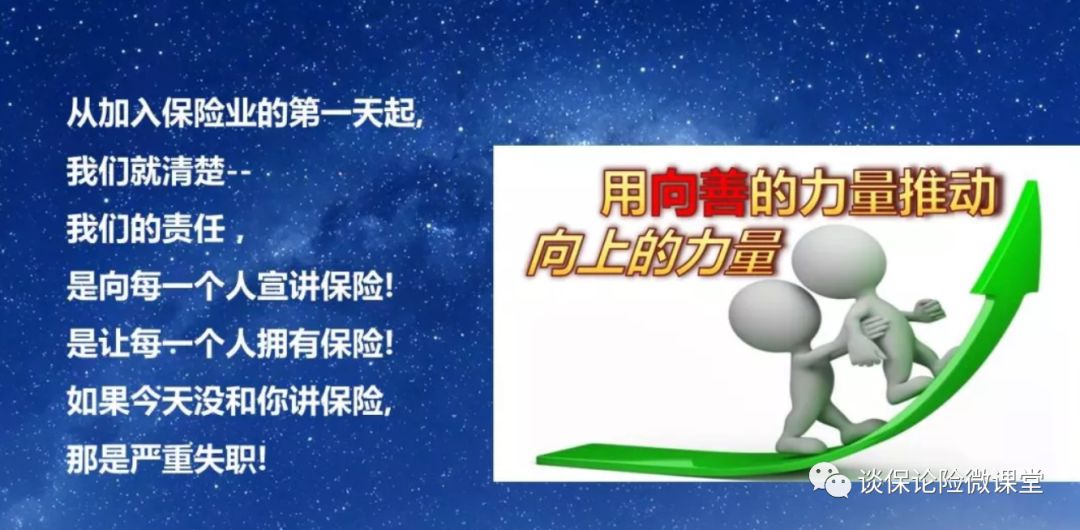 从加入保险业的第一天起,
我们就清楚--
我们的责任，
是向每一个人宣讲保险!
是让每一个人拥有保险!
如果今天没和你讲保险,
那是严重失职!

用向善的力量推动
向上的力量

谈保论险微课堂